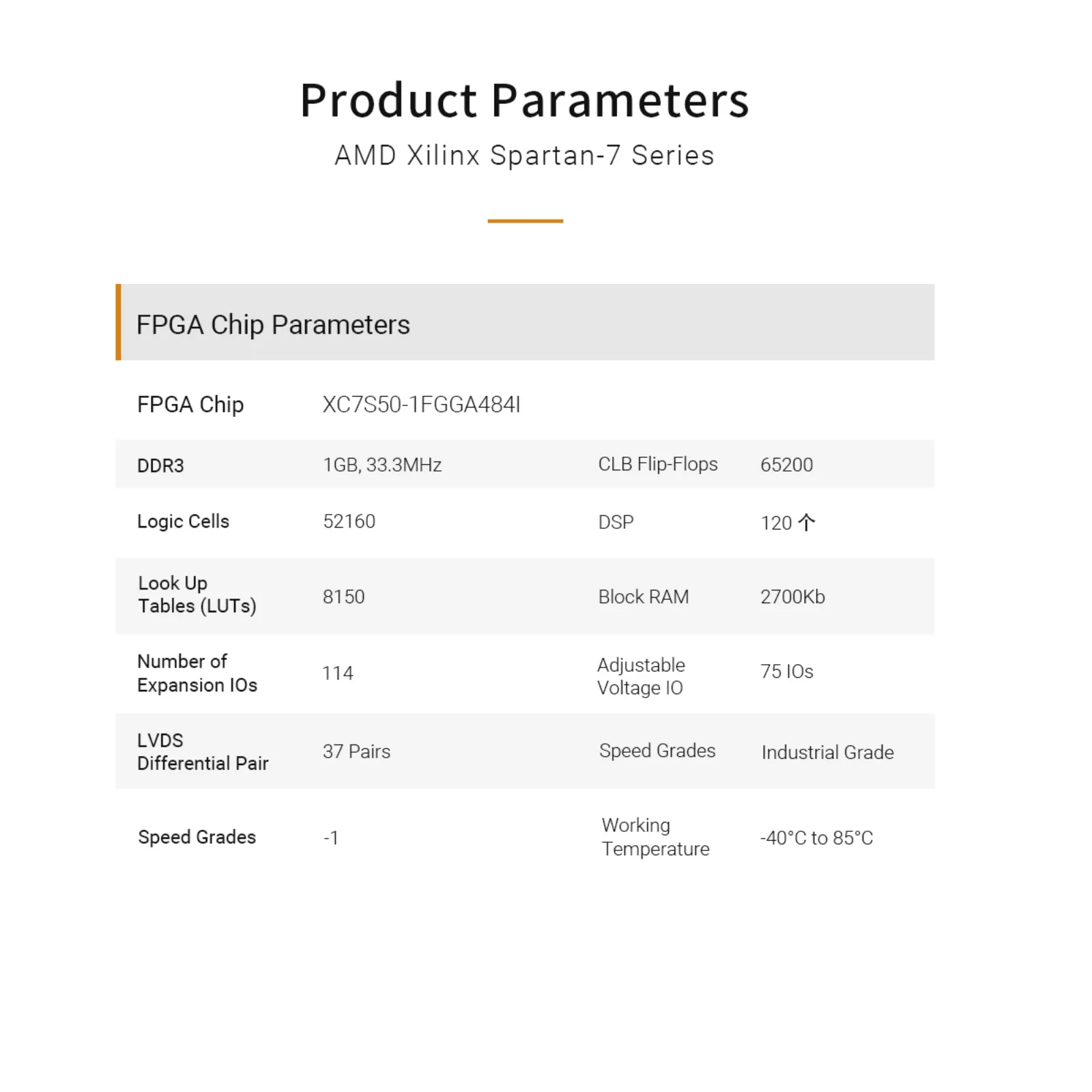 Product Parameters
AMD Xilinx Spartan-7 Series

FPGA Chip Parameters

| FPGA Chip | XC7S50-1FGGA484I | | |
|---|---|---|---|
| DDR3 | 1GB, 33.3MHz | CLB Flip-Flops | 65200 |
| Logic Cells | 52160 | DSP | 120 个 |
| Look Up Tables (LUTs) | 8150 | Block RAM | 2700Kb |
| Number of Expansion IOs | 114 | Adjustable Voltage IO | 75 IOs |
| LVDS Differential Pair | 37 Pairs | Speed Grades | Industrial Grade |
| Speed Grades | -1 | Working Temperature | -40°C to 85°C |